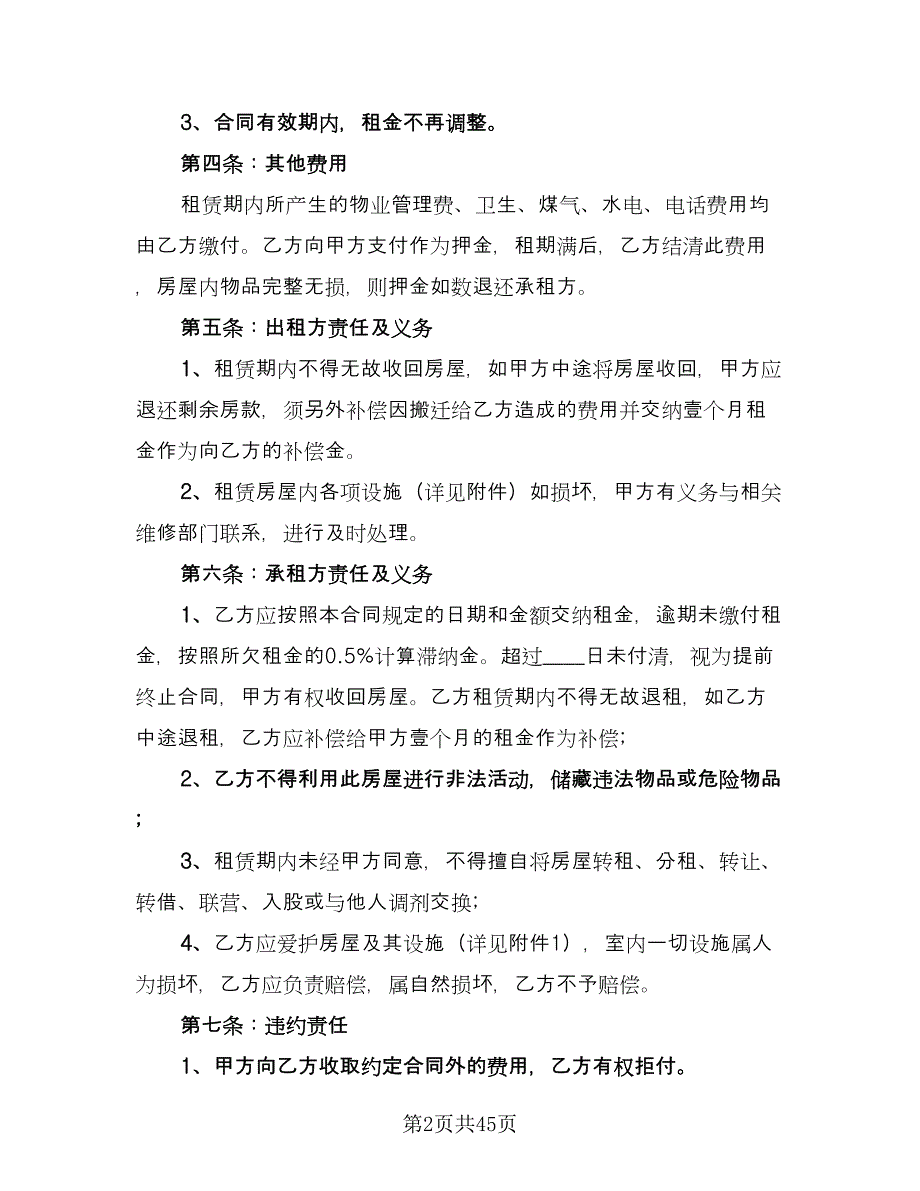 3、合同有效期内，租金不再调整。

第四条：其他费用

租赁期内所产生的物业管理费、卫生、煤气、水电、电话费用均由乙方缴付。乙方向甲方支付作为押金，租期满后，乙方结清此费用，房屋内物品完整无损，则押金如数退还承租方。

第五条：出租方责任及义务

1、租赁期内不得无故收回房屋，如甲方中途将房屋收回，甲方应退还剩余房款，须另外补偿因搬迁给乙方造成的费用并交纳壹个月租金作为向乙方的补偿金。

2、租赁房屋内各项设施（详见附件）如损坏，甲方有义务与相关维修部门联系，进行及时处理。

第六条：承租方责任及义务

1、乙方应按照本合同规定的日期和金额交纳租金，逾期未缴付租金，按照所欠租金的0.5%计算滞纳金。超过____日未付清，视为提前终止合同，甲方有权收回房屋。乙方租赁期内不得无故退租，如乙方中途退租，乙方应补偿给甲方壹个月的租金作为补偿；

2、乙方不得利用此房屋进行非法活动，储藏违法物品或危险物品；

3、租赁期内未经甲方同意，不得擅自将房屋转租、分租、转让、转借、联营、入股或与他人调剂交换；

4、乙方应爱护房屋及其设施（详见附件1），室内一切设施属人为损坏，乙方应负责赔偿，属自然损坏，乙方不予赔偿。

第七条：违约责任

1、甲方向乙方收取约定合同外的费用，乙方有权拒付。

第2页共45页